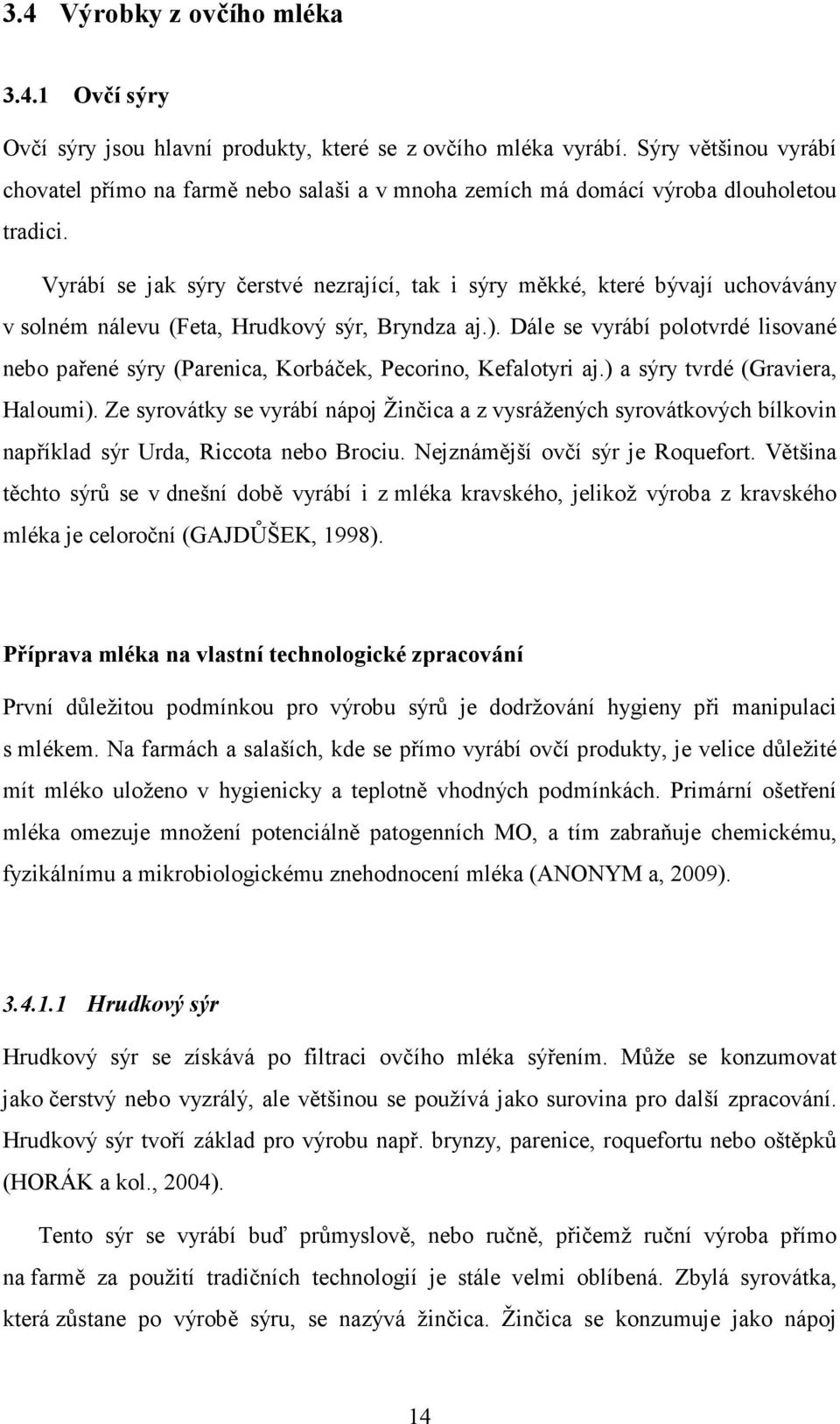 3.4 Výrobky z ovčího mléka

3.4.1 Ovčí sýry

Ovčí sýry jsou hlavní produkty, které se z ovčího mléka vyrábí. Sýry většinou vyrábí chovatel přímo na farmě nebo salaši a v mnoha zemích má domácí výroba dlouholetou tradici.

Vyrábí se jak sýry čerstvé nezrající, tak i sýry měkké, které bývají uchovávány v solném nálevu (Feta, Hrudkový sýr, Bryndza aj.). Dále se vyrábí polotvrdé lisované nebo pařené sýry (Parenica, Korbáček, Pecorino, Kefalotyri aj.) a sýry tvrdé (Graviera, Haloumi). Ze syrovátky se vyrábí nápoj Žinčica a z vysrážených syrovátkových bílkovin například sýr Urda, Riccota nebo Brociu. Nejznámější ovčí sýr je Roquefort. Většina těchto sýrů se v dnešní době vyrábí i z mléka kravského, jelikož výroba z kravského mléka je celoroční (GAJDŮŠEK, 1998).

Příprava mléka na vlastní technologické zpracování

První důležitou podmínkou pro výrobu sýrů je dodržování hygieny při manipulaci s mlékem. Na farmách a salaších, kde se přímo vyrábí ovčí produkty, je velice důležité mít mléko uloženo v hygienicky a teplotně vhodných podmínkách. Primární ošetření mléka omezuje množení potenciálně patogenních MO, a tím zabraňuje chemickému, fyzikálnímu a mikrobiologickému znehodnocení mléka (ANONYM a, 2009).

3.4.1.1 Hrudkový sýr

Hrudkový sýr se získává po filtraci ovčího mléka sýřením. Může se konzumovat jako čerstvý nebo vyzrálý, ale většinou se používá jako surovina pro další zpracování. Hrudkový sýr tvoří základ pro výrobu např. brynzy, parenice, roquefortu nebo oštěpků (HORÁK a kol., 2004).

Tento sýr se vyrábí buď průmyslově, nebo ručně, přičemž ruční výroba přímo na farmě za použití tradičních technologií je stále velmi oblíbená. Zbylá syrovátka, která zůstane po výrobě sýru, se nazývá žinčica. Žinčica se konzumuje jako nápoj

14